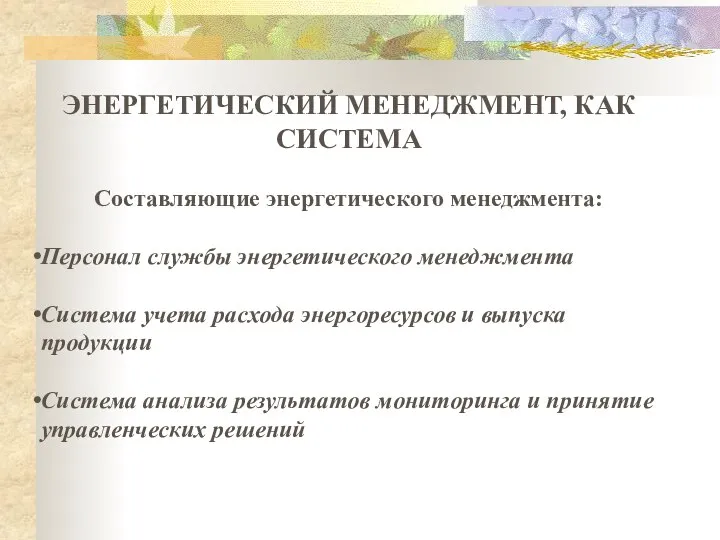 ЭНЕРГЕТИЧЕСКИЙ МЕНЕДЖМЕНТ, КАК СИСТЕМА

Составляющие энергетического менеджмента:

•Персонал службы энергетического менеджмента

•Система учета расхода энергоресурсов и выпуска продукции

•Система анализа результатов мониторинга и принятие управленческих решений